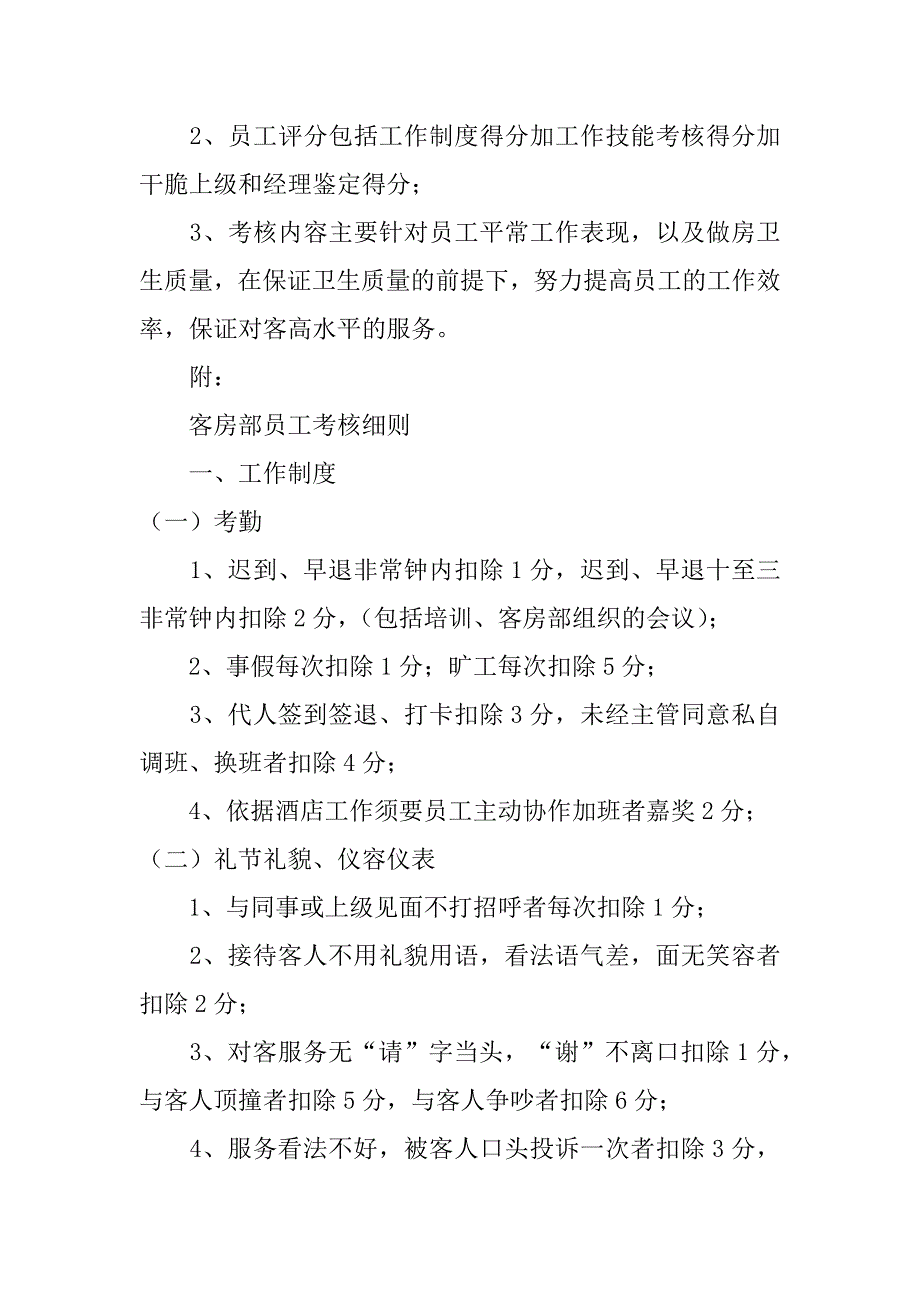 2、员工评分包括工作制度得分加工作技能考核得分加干脆上级和经理鉴定得分；

3、考核内容主要针对员工平常工作表现，以及做房卫生质量，在保证卫生质量的前提下，努力提高员工的工作效率，保证对客高水平的服务。

附：

客房部员工考核细则

一、工作制度

（一）考勤

1、迟到、早退非常钟内扣除 1 分，迟到、早退十至三非常钟内扣除 2 分，（包括培训、客房部组织的会议）；

2、事假每次扣除 1 分；旷工每次扣除 5 分；

3、代人签到签退、打卡扣除 3 分，未经主管同意私自调班、换班者扣除 4 分；

4、依据酒店工作须要员工主动协作加班者嘉奖 2 分；

（二）礼节礼貌、仪容仪表

1、与同事或上级见面不打招呼者每次扣除 1 分；

2、接待客人不用礼貌用语，看法语气差，面无笑容者扣除 2 分；

3、对客服务无“请”字当头，“谢”不离口扣除 1 分，与客人顶撞者扣除 5 分，与客人争吵者扣除 6 分；

4、服务看法不好，被客人口头投诉一次者扣除 3 分，